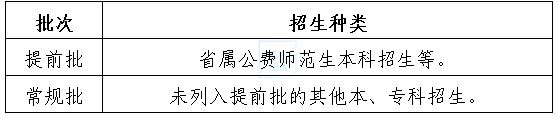 | 批次 | 招生种类 |
|---|---|
| 提前批 | 省属公费师范生本科招生等。 |
| 常规批 | 未列入提前批的其他本、专科招生。 |